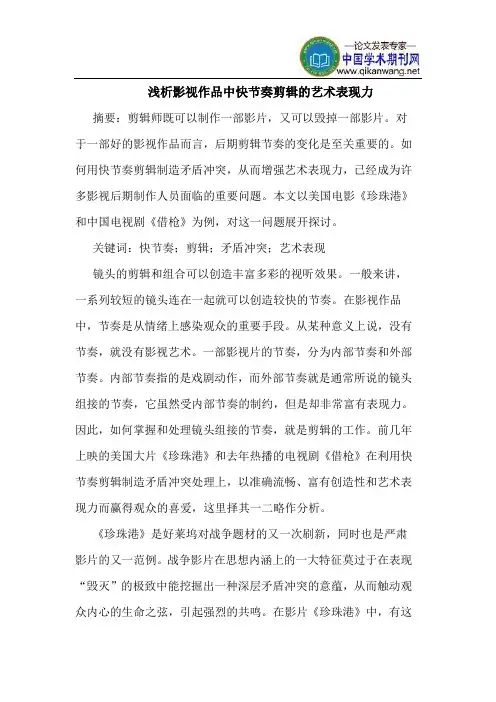 —论文发表专家—
中国学术期刊网
www.qikanwang.net

浅析影视作品中快节奏剪辑的艺术表现力

摘要：剪辑师既可以制作一部影片，又可以毁掉一部影片。对于一部好的影视作品而言，后期剪辑节奏的变化是至关重要的。如何用快节奏剪辑制造矛盾冲突，从而增强艺术表现力，已经成为许多影视后期制作人员面临的重要问题。本文以美国电影《珍珠港》和中国电视剧《借枪》为例，对这一问题展开探讨。

关键词：快节奏；剪辑；矛盾冲突；艺术表现

镜头的剪辑和组合可以创造丰富多彩的视听效果。一般来讲，一系列较短的镜头连在一起就可以创造较快的节奏。在影视作品中，节奏是从情绪上感染观众的重要手段。从某种意义上说，没有节奏，就没有影视艺术。一部影视片的节奏，分为内部节奏和外部节奏。内部节奏指的是戏剧动作，而外部节奏就是通常所说的镜头组接的节奏，它虽然受内部节奏的制约，但是却非常富有表现力。因此，如何掌握和处理镜头组接的节奏，就是剪辑的工作。前几年上映的美国大片《珍珠港》和去年热播的电视剧《借枪》在利用快节奏剪辑制造矛盾冲突处理上，以准确流畅、富有创造性和艺术表现力而赢得观众的喜爱，这里择其一二略作分析。

《珍珠港》是好莱坞对战争题材的又一次刷新，同时也是严肃影片的又一范例。战争影片在思想内涵上的一大特征莫过于在表现“毁灭”的极致中能挖掘出一种深层矛盾冲突的意蕴，从而触动观众内心的生命之弦，引起强烈的共鸣。在影片《珍珠港》中，有这